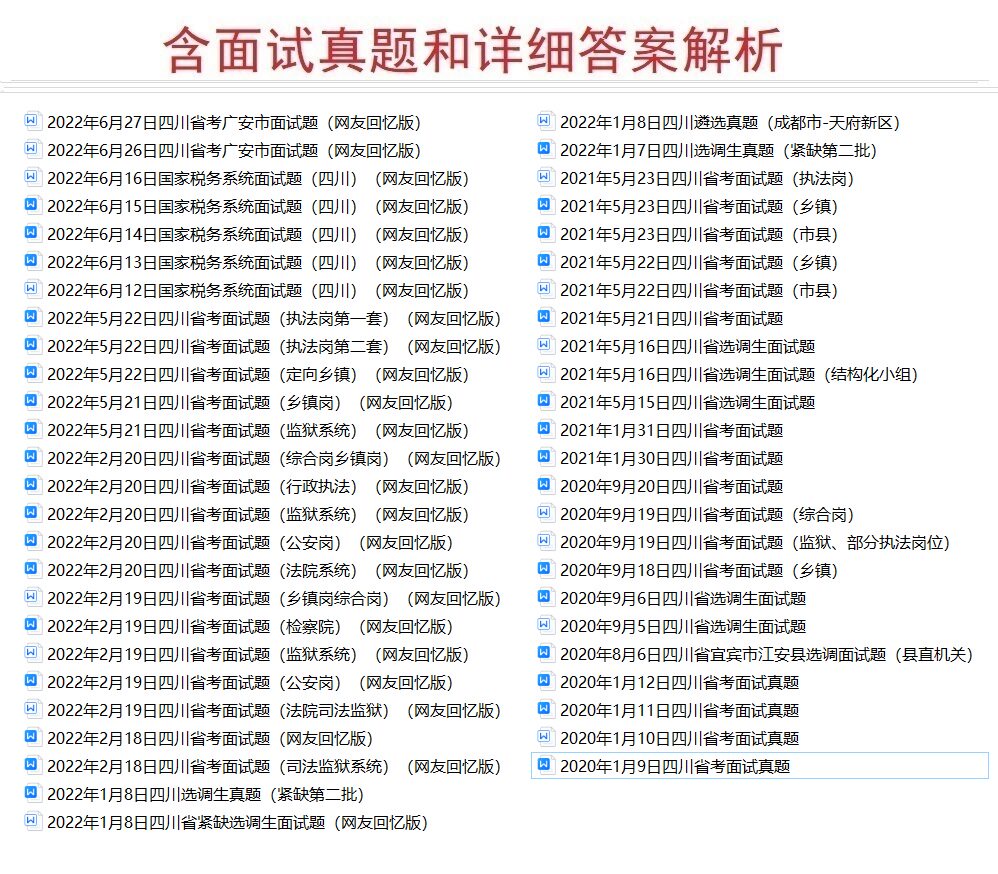 含面试真题和详细答案解析

2022年6月27日四川省考广安市面试题（网友回忆版）
2022年6月26日四川省考广安市面试题（网友回忆版）
2022年6月16日国家税务系统面试题（四川）（网友回忆版）
2022年6月15日国家税务系统面试题（四川）（网友回忆版）
2022年6月14日国家税务系统面试题（四川）（网友回忆版）
2022年6月13日国家税务系统面试题（四川）（网友回忆版）
2022年6月12日国家税务系统面试题（四川）（网友回忆版）
2022年5月22日四川省考面试题（执法岗第一套）（网友回忆版）
2022年5月22日四川省考面试题（执法岗第二套）（网友回忆版）
2022年5月22日四川省考面试题（定向乡镇）（网友回忆版）
2022年5月21日四川省考面试题（乡镇岗）（网友回忆版）
2022年5月21日四川省考面试题（监狱系统）（网友回忆版）
2022年2月20日四川省考面试题（综合岗乡镇岗）（网友回忆版）
2022年2月20日四川省考面试题（行政执法）（网友回忆版）
2022年2月20日四川省考面试题（监狱系统）（网友回忆版）
2022年2月20日四川省考面试题（公安岗）（网友回忆版）
2022年2月20日四川省考面试题（法院系统）（网友回忆版）
2022年2月19日四川省考面试题（乡镇岗综合岗）（网友回忆版）
2022年2月19日四川省考面试题（检察院）（网友回忆版）
2022年2月19日四川省考面试题（监狱系统）（网友回忆版）
2022年2月19日四川省考面试题（公安岗）（网友回忆版）
2022年2月19日四川省考面试题（法院司法监狱）（网友回忆版）
2022年2月18日四川省考面试题（网友回忆版）
2022年2月18日四川省考面试题（司法监狱系统）（网友回忆版）
2022年1月8日四川选调生真题（紧缺第二批）
2022年1月8日四川省紧缺选调生面试题（网友回忆版）

2022年1月8日四川遴选真题（成都市-天府新区）
2022年1月7日四川选调生真题（紧缺第二批）
2021年5月23日四川省考面试题（执法岗）
2021年5月23日四川省考面试题（乡镇）
2021年5月23日四川省考面试题（市县）
2021年5月22日四川省考面试题（乡镇）
2021年5月22日四川省考面试题（市县）
2021年5月21日四川省考面试题
2021年5月16日四川省选调生面试题
2021年5月16日四川省选调生面试题（结构化小组）
2021年5月15日四川省选调生面试题
2021年1月31日四川省考面试题
2021年1月30日四川省考面试题
2020年9月20日四川省考面试题
2020年9月19日四川省考面试题（综合岗）
2020年9月19日四川省考面试题（监狱、部分执法岗位）
2020年9月18日四川省考面试题（乡镇）
2020年9月6日四川省选调生面试题
2020年9月5日四川省选调生面试题
2020年8月6日四川省宜宾市江安县选调面试题（县直机关）
2020年1月12日四川省考面试真题
2020年1月11日四川省考面试真题
2020年1月10日四川省考面试真题
2020年1月9日四川省考面试真题